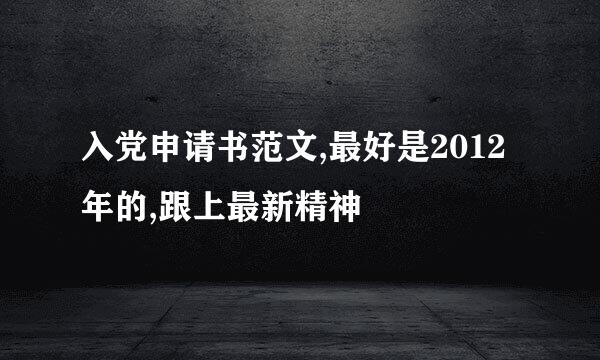 入党申请书范文,最好是2012年的,跟上最新精神